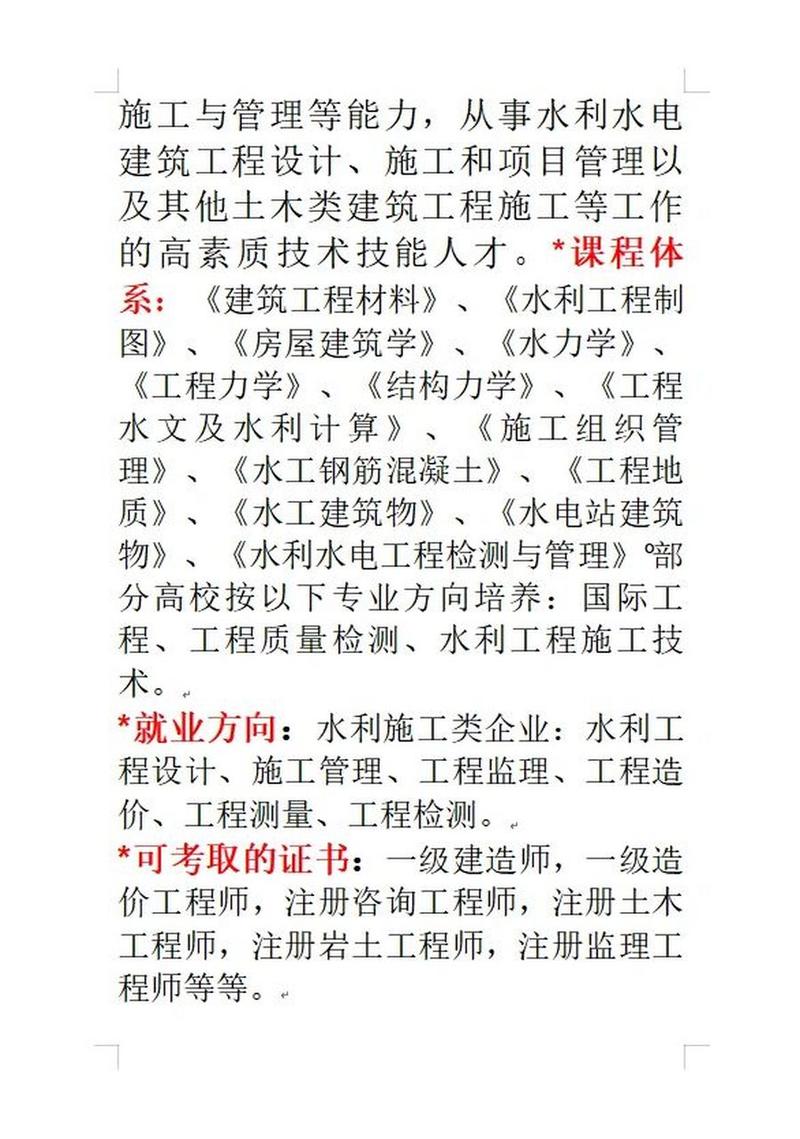 施工与管理等能力，从事水利水电建筑工程设计、施工和项目管理以及其他土木类建筑工程施工等工作的高素质技术技能人才。*课程体系：《建筑工程材料》、《水利工程制图》、《房屋建筑学》、《水力学》、《工程力学》、《结构力学》、《工程水文及水利计算》、《施工组织管理》、《水工钢筋混凝土》、《工程地质》、《水工建筑物》、《水电站建筑物》、《水利水电工程检测与管理》°部分高校按以下专业方向培养：国际工程、工程质量检测、水利工程施工技术。

*就业方向：水利施工类企业：水利工程设计、施工管理、工程监理、工程造价、工程测量、工程检测。

*可考取的证书：一级建造师，一级造价工程师，注册咨询工程师，注册土木工程师，注册岩土工程师，注册监理工程师等等。